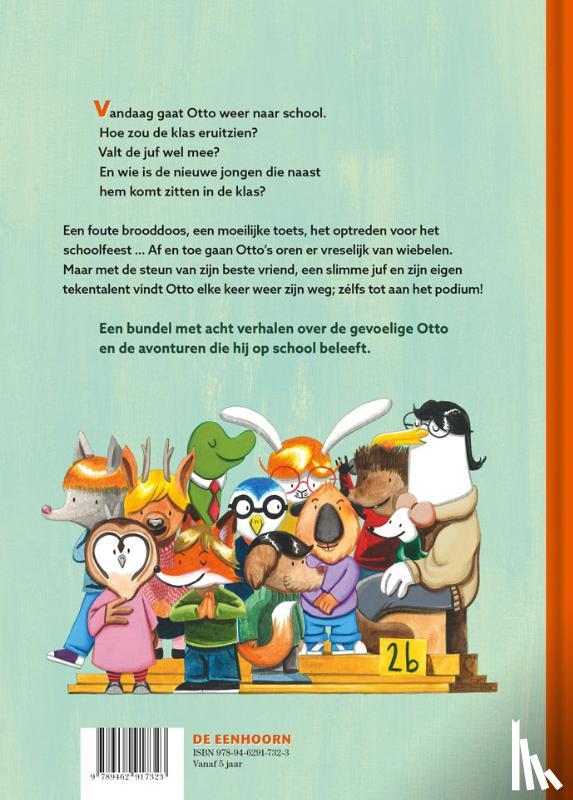 Vandaag gaat Otto weer naar school.
Hoe zou de klas eruitzien?
Valt de juf wel mee?
En wie is de nieuwe jongen die naast hem komt zitten in de klas?

Een foute brooddoos, een moeilijke toets, het optreden voor het schoolfeest ... Af en toe gaan Otto's oren er vreselijk van wiebelen. Maar met de steun van zijn beste vriend, een slimme juf en zijn eigen tekentalent vindt Otto elke keer weer zijn weg; zélfs tot aan het podium!

Een bundel met acht verhalen over de gevoelige Otto en de avonturen die hij op school beleeft.

2b

9 789462 917323

DE EENHOORN
ISBN 978-94-6291-732-3
Vanaf 5 jaar